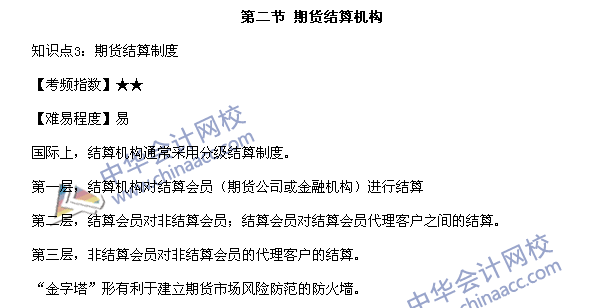 第二节 期货结算机构

知识点3：期货结算制度

【考频指数】★★

【难易程度】易

国际上，结算机构通常采用分级结算制度。

第一层，结算机构对结算会员（期货公司或金融机构）进行结算

第二层，结算会员对非结算会员；结算会员对结算会员代理客户之间的结算。

第三层，非结算会员对非结算会员的代理客户的结算。

“金字塔”形有利于建立期货市场风险防范的防火墙。

中华会计网校 www.chinaacc.com

中华会计网校 www.chinaacc.com